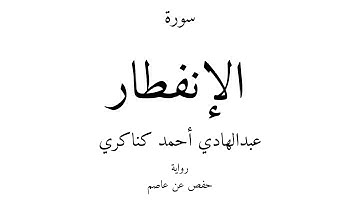 سورة

الإنفطار

عبدالهادي أحمد كناكري

رواية

حفص عن عاصم